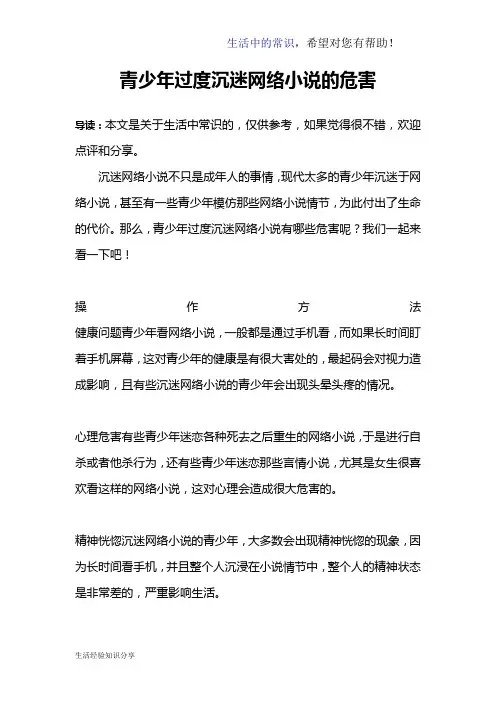 生活中的常识，希望对您有帮助！

青少年过度沉迷网络小说的危害

导读：本文是关于生活中常识的，仅供参考，如果觉得很不错，欢迎点评和分享。

沉迷网络小说不只是成年人的事情，现代太多的青少年沉迷于网络小说，甚至有一些青少年模仿那些网络小说情节，为此付出了生命的代价。那么，青少年过度沉迷网络小说有哪些危害呢？我们一起来看一下吧！

操作方法

健康问题青少年看网络小说，一般都是通过手机看，而如果长时间盯着手机屏幕，这对青少年的健康是有很大害处的，最起码会对视力造成影响，且有些沉迷网络小说的青少年会出现头晕头疼的情况。

心理危害有些青少年迷恋各种死去之后重生的网络小说，于是进行自杀或者他杀行为，还有些青少年迷恋那些言情小说，尤其是女生很喜欢看这样的网络小说，这对心理会造成很大危害的。

精神恍惚沉迷网络小说的青少年，大多数会出现精神恍惚的现象，因为长时间看手机，并且整个人沉浸在小说情节中，整个人的精神状态是非常差的，严重影响生活。

生活经验知识分享